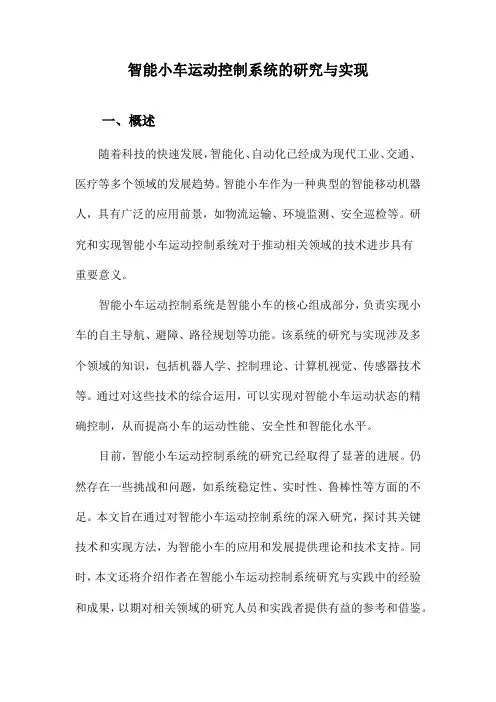 智能小车运动控制系统的研究与实现

一、概述

随着科技的快速发展，智能化、自动化已经成为现代工业、交通、医疗等多个领域的发展趋势。智能小车作为一种典型的智能移动机器人，具有广泛的应用前景，如物流运输、环境监测、安全巡检等。研究和实现智能小车运动控制系统对于推动相关领域的技术进步具有重要意义。

智能小车运动控制系统是智能小车的核心组成部分，负责实现小车的自主导航、避障、路径规划等功能。该系统的研究与实现涉及多个领域的知识，包括机器人学、控制理论、计算机视觉、传感器技术等。通过对这些技术的综合运用，可以实现对智能小车运动状态的精确控制，从而提高小车的运动性能、安全性和智能化水平。

目前，智能小车运动控制系统的研究已经取得了显著的进展。仍然存在一些挑战和问题，如系统稳定性、实时性、鲁棒性等方面的不足。本文旨在通过对智能小车运动控制系统的深入研究，探讨其关键技术和实现方法，为智能小车的应用和发展提供理论和技术支持。同时，本文还将介绍作者在智能小车运动控制系统研究与实践中的经验和成果，以期对相关领域的研究人员和实践者提供有益的参考和借鉴。